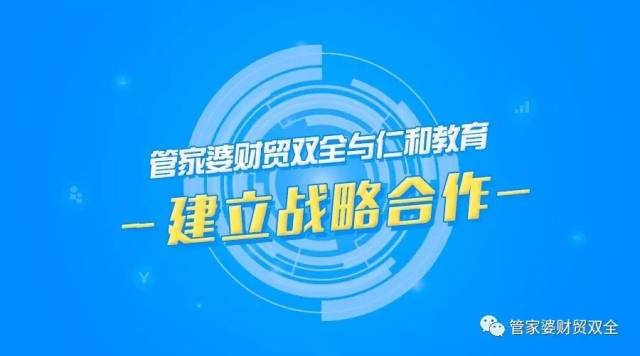 管家婆财贸双全与仁和教育

— 建立战略合作 —

管家婆财贸双全